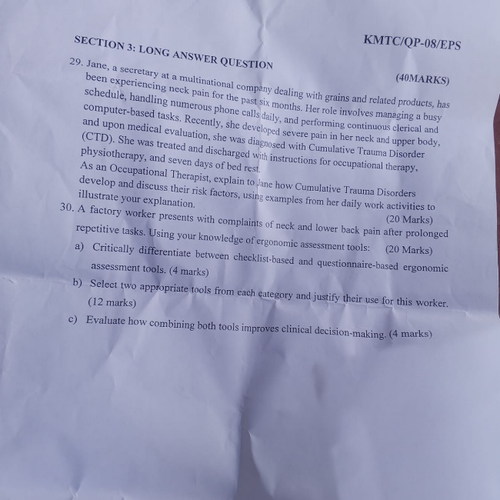 KMTC/QP-08/EPS

SECTION 3: LONG ANSWER QUESTION

(40MARKS)

29. Jane, a secretary at a multinational company dealing with grains and related products, has been experiencing neck pain for the past six months. Her role involves managing a busy schedule, handling numerous phone calls daily, and performing continuous clerical and computer-based tasks. Recently, she developed severe pain in her neck and upper body, and upon medical evaluation, she was diagnosed with Cumulative Trauma Disorder (CTD). She was treated and discharged with instructions for occupational therapy, physiotherapy, and seven days of bed rest.

As an Occupational Therapist, explain to Jane how Cumulative Trauma Disorders develop and discuss their risk factors, using examples from her daily work activities to illustrate your explanation.

(20 Marks)

30. A factory worker presents with complaints of neck and lower back pain after prolonged repetitive tasks. Using your knowledge of ergonomic assessment tools: (20 Marks)

a) Critically differentiate between checklist-based and questionnaire-based ergonomic assessment tools. (4 marks)

b) Select two appropriate tools from each category and justify their use for this worker. (12 marks)

c) Evaluate how combining both tools improves clinical decision-making. (4 marks)